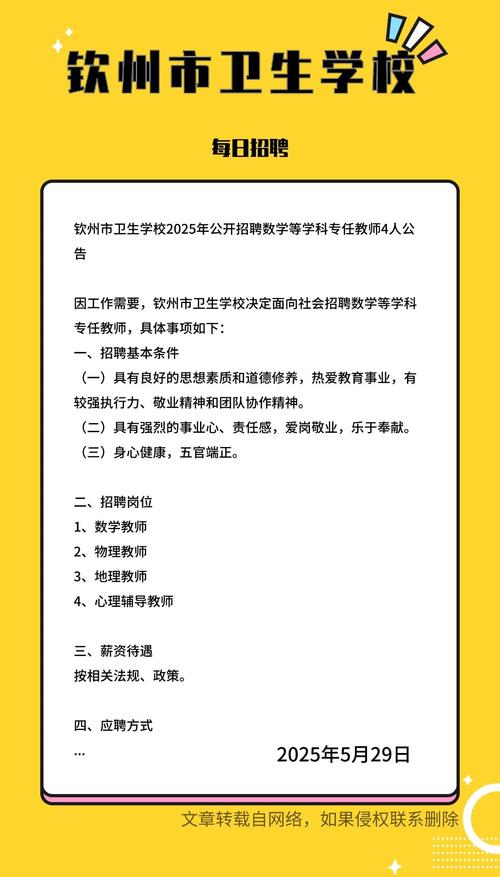 钦州市卫生学校

每日招聘

钦州市卫生学校2025年公开招聘数学等学科专任教师4人公告

因工作需要，钦州市卫生学校决定面向社会招聘数学等学科专任教师，具体事项如下：
一、招聘基本条件
（一）具有良好的思想素质和道德修养，热爱教育事业，有较强执行力、敬业精神和团队协作精神。
（二）具有强烈的事业心、责任感，爱岗敬业，乐于奉献。
（三）身心健康，五官端正。

二、招聘岗位
1、数学教师
2、物理教师
3、地理教师
4、心理辅导教师

三、薪资待遇
按相关法规、政策。

四、应聘方式
...

2025年5月29日

文章转载自网络，如果侵权联系删除